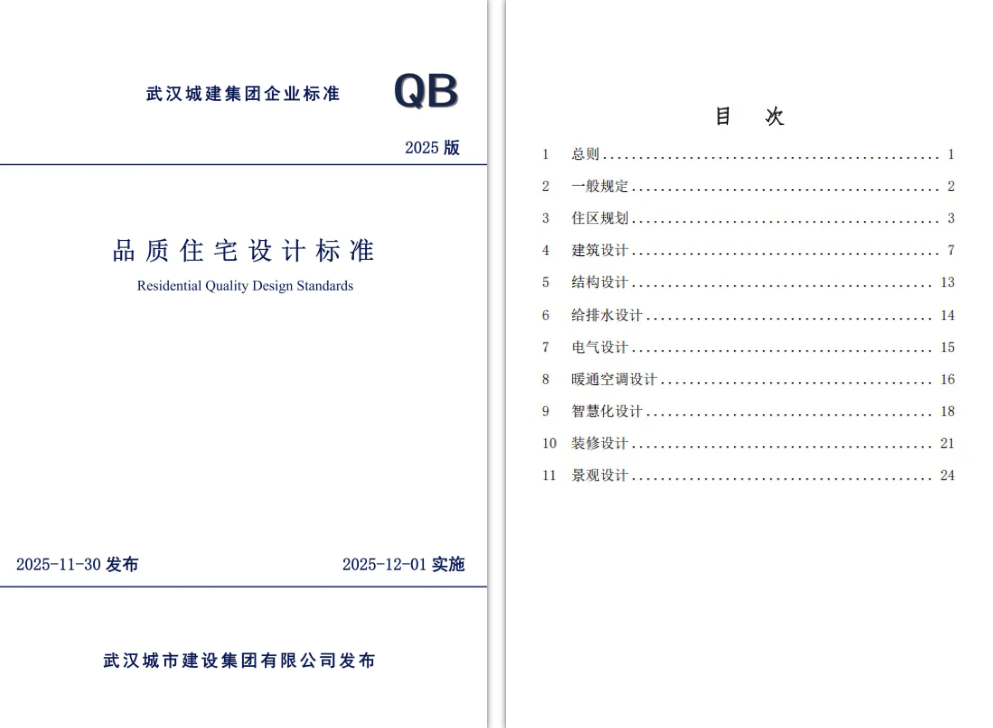 武汉城建集团企业标准

QB

2025版

品质住宅设计标准

Residential Quality Design Standards

2025-11-30发布

2025-12-01实施

武汉城市建设集团有限公司发布

目 次

1 总则 1
2 一般规定 2
3 住区规划 3
4 建筑设计 7
5 结构设计 13
6 给排水设计 14
7 电气设计 15
8 暖通空调设计 16
9 智慧化设计 18
10 装修设计 21
11 景观设计 24